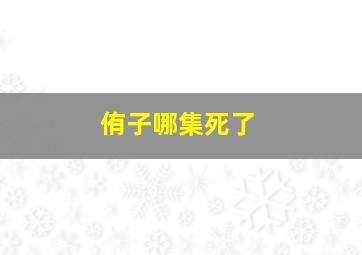 侑子哪集死了